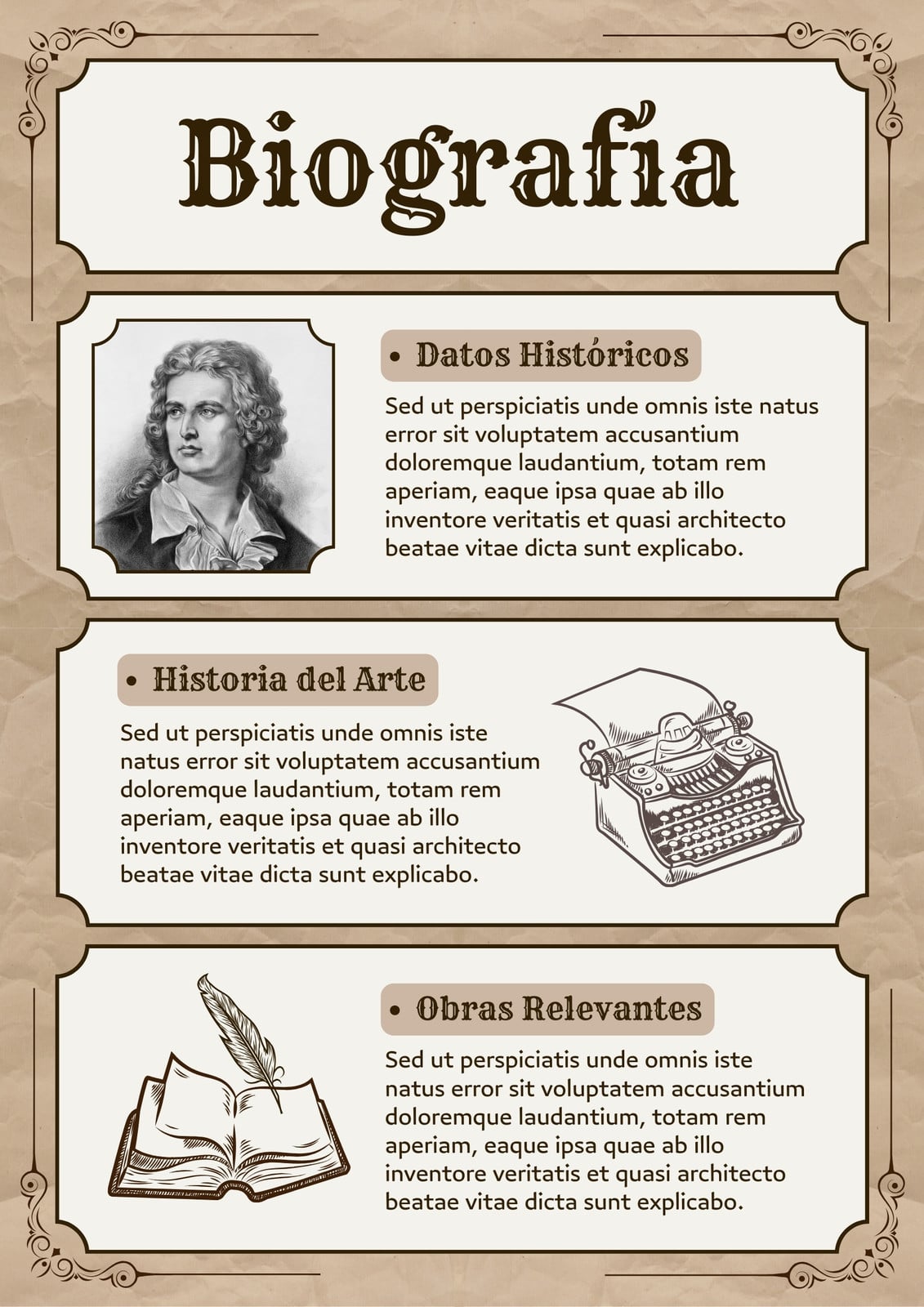 Biografía

• Datos Históricos

Sed ut perspiciatis unde omnis iste natus error sit voluptatem accusantium doloremque laudantium, totam rem aperiam, eaque ipsa quae ab illo inventore veritatis et quasi architecto beatae vitae dicta sunt explicabo.

• Historia del Arte

Sed ut perspiciatis unde omnis iste natus error sit voluptatem accusantium doloremque laudantium, totam rem aperiam, eaque ipsa quae ab illo inventore veritatis et quasi architecto beatae vitae dicta sunt explicabo.

• Obras Relevantes

Sed ut perspiciatis unde omnis iste natus error sit voluptatem accusantium doloremque laudantium, totam rem aperiam, eaque ipsa quae ab illo inventore veritatis et quasi architecto beatae vitae dicta sunt explicabo.